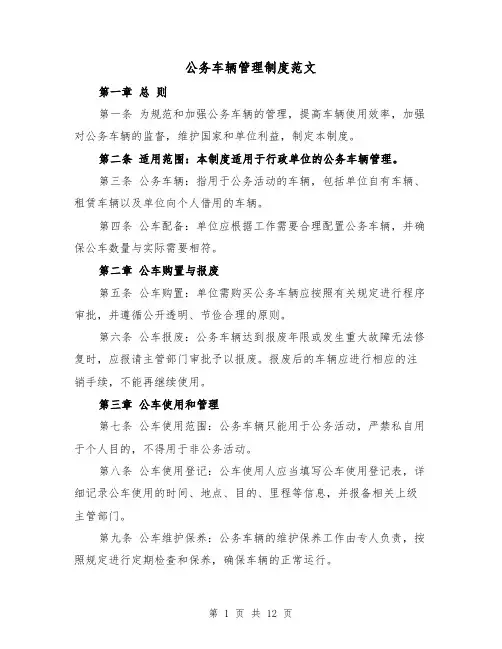 公务车辆管理制度范文

第一章 总 则

第一条 为规范和加强公务车辆的管理，提高车辆使用效率，加强对公务车辆的监督，维护国家和单位利益，制定本制度。

第二条 适用范围：本制度适用于行政单位的公务车辆管理。

第三条 公务车辆：指用于公务活动的车辆，包括单位自有车辆、租赁车辆以及单位向个人借用的车辆。

第四条 公车配备：单位应根据工作需要合理配置公务车辆，并确保公车数量与实际需要相符。

第二章 公车购置与报废

第五条 公车购置：单位需购买公务车辆应按照有关规定进行程序审批，并遵循公开透明、节俭合理的原则。

第六条 公车报废：公务车辆达到报废年限或发生重大故障无法修复时，应报请主管部门审批予以报废。报废后的车辆应进行相应的注销手续，不能再继续使用。

第三章 公车使用和管理

第七条 公车使用范围：公务车辆只能用于公务活动，严禁私自用于个人目的，不得用于非公务活动。

第八条 公车使用登记：公车使用人应当填写公车使用登记表，详细记录公车使用的时间、地点、目的、里程等信息，并报备相关上级主管部门。

第九条 公车维护保养：公务车辆的维护保养工作由专人负责，按照规定进行定期检查和保养，确保车辆的正常运行。

第 1 页 共 12 页